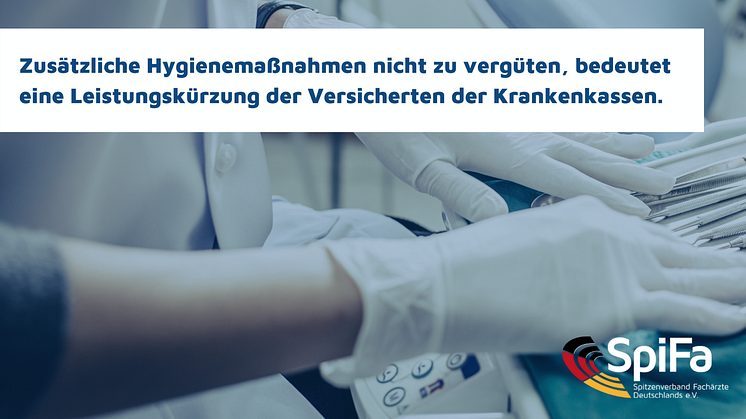 Zusätzliche Hygienemaßnahmen nicht zu vergüten, bedeutet eine Leistungskürzung der Versicherten der Krankenkassen.

SpiFa
Spitzenverband Fachärzte Deutschlands e.V.